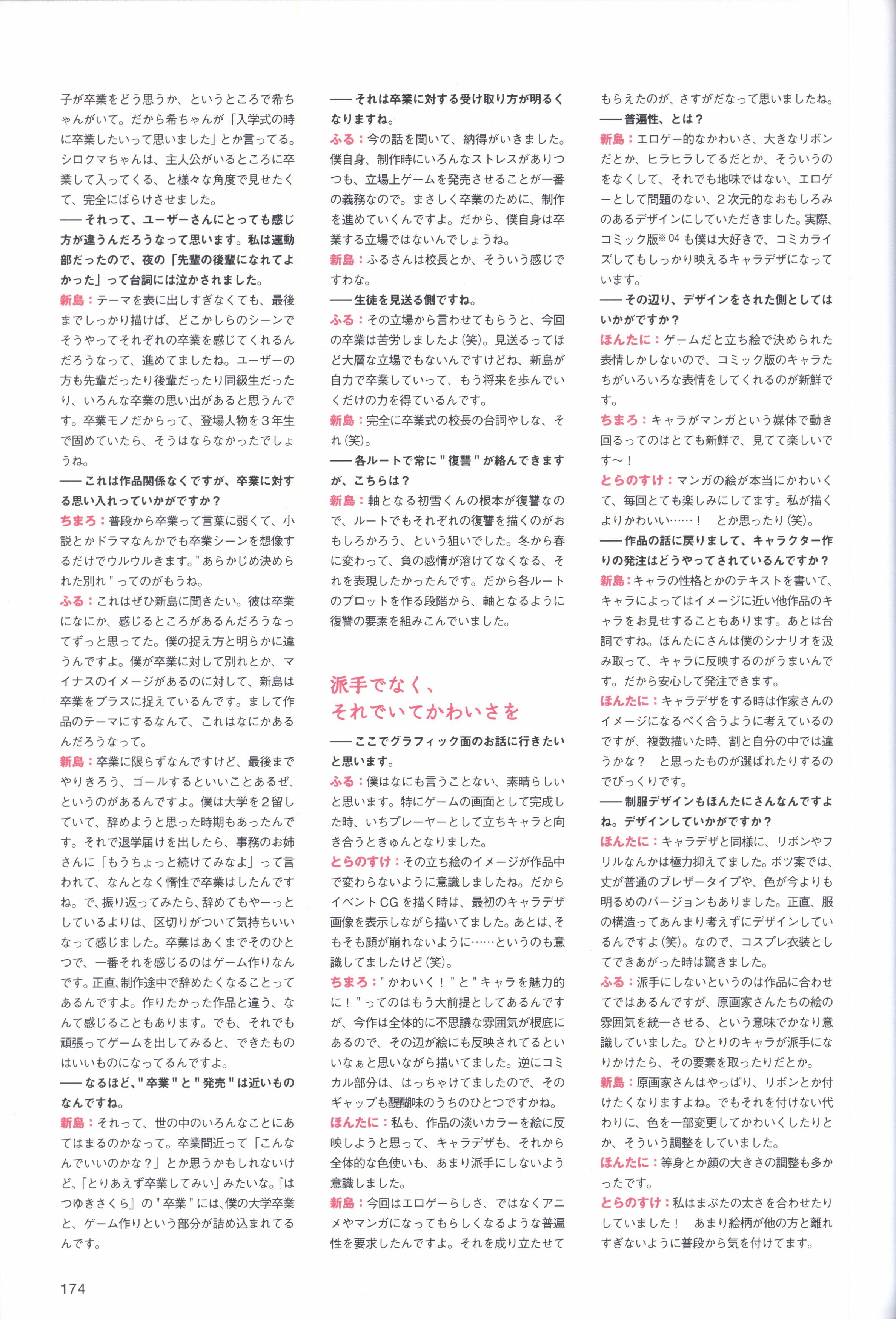 子が卒業をどう思うか、というところで希ちゃんがいて。だから希ちゃんが「入学式の時に卒業したいって思いました」とか言ってる。シロクマちゃんは、主人公がいるところに卒業して入ってくる、と様々な角度で見せたくて、完全にばらけさせました。

——それって、ユーザーさんにとっても感じ方が違うんだろうなって思います。私は運動部だったので、夜の「先輩の後輩になれてよかった」って台詞には泣かされました。

新島：テーマを表に出しすぎなくても、最後までしっかり描けば、どこかしらのシーンでそうやってそれぞれの卒業を感じてくれるんだろうなって、進めてましたね。ユーザーの方も先輩だったり後輩だったり同級生だったり、いろんな卒業の思い出があると思うんです。卒業モノだからって、登場人物を3年生で固めていたら、そうはならなかったでしょうね。

——これは作品関係なくですが、卒業に対する思い入れっていかがですか？

ちまろ：普段から卒業って言葉に弱くて、小説とかドラマなんかでも卒業シーンを想像するだけでウルウルきます。"あらかじめ決められた別れ"ってのがもうね。

ふる：これはぜひ新島に聞きたい。彼は卒業になにか、感じるところがあるんだろうなってずっと思ってた。僕の捉え方と明らかに違うんですよ。僕が卒業に対して別れとか、マイナスのイメージがあるのに対して、新島は卒業をプラスに捉えているんです。まして作品のテーマにするなんて、これはなにかあるんだろうなって。

新島：卒業に限らずなんですけど、最後までやりきろう、ゴールするといいことあるぜ、というのがあるんですよ。僕は大学を2留していて、辞めようと思った時期もあったんです。それで退学届けを出したら、事務のお姉さんに「もうちょっと続けてみなよ」って言われて、なんとなく惰性で卒業はしたんですね。で、振り返ってみたら、辞めてもやーっとしているよりは、区切りがついて気持ちいいなって感じました。卒業はあくまでそのひとつで、一番それを感じるのはゲーム作りなんです。正直、制作途中で辞めたくなることってあるんですよ。作りたかった作品と違う、なんて感じることもあります。でも、それでも頑張ってゲームを出してみると、できたものはいいものになってるんですよ。

——なるほど、"卒業"と"発売"は近いものなんですね。

新島：それって、世の中のいろんなことにあてはまるのかなって。卒業間近って「こんなんでいいのかな？」とか思うかもしれないけど、「とりあえず卒業してみい」みたいな。『はつゆきさくら』の"卒業"には、僕の大学卒業と、ゲーム作りという部分が詰め込まれてるんです。

——それは卒業に対する受け取り方が明るくなりますね。

ふる：今の話を聞いて、納得がいきました。僕自身、制作時にいろんなストレスがありつつも、立場上ゲームを発売させることが一番の義務なので。まさしく卒業のために、制作を進めていくんですよ。だから、僕自身は卒業する立場ではないんでしょうね。

新島：ふるさんは校長とか、そういう感じですわな。

——生徒を見送る側ですね。

ふる：その立場から言わせてもらうと、今回の卒業は苦労しましたよ（笑）。見送るってほど大層な立場でもないんですけどね、新島が自力で卒業していって、もう将来を歩んでいくだけの力を得ているんです。

新島：完全に卒業式の校長の台詞やしな、それ（笑）。

——各ルートで常に"復讐"が絡んできますが、こちらは？

新島：軸となる初雪くんの根本が復讐なので、ルートでもそれぞれの復讐を描くのがおもしろかろう、という狙いでした。冬から春に変わって、負の感情が溶けてなくなる、それを表現したかったんです。だから各ルートのプロットを作る段階から、軸となるように復讐の要素を組みこんでいました。

派手でなく、
それでいてかわいさを

——ここでグラフィック面のお話に行きたいと思います。

ふる：僕はなにも言うことない、素晴らしいと思います。特にゲームの画面として完成した時、いちプレーヤーとして立ちキャラと向き合うときゅんとなりました。

とらのすけ：その立ち絵のイメージが作品中で変わらないように意識しましたね。だからイベントCGを描く時は、最初のキャラデザ画像を表示しながら描いてました。あとは、そもそも顔が崩れないように……というのも意識してましたけど（笑）。

ちまろ："かわいく！"と"キャラを魅力的に！"ってのはもう大前提としてあるんですが、今作は全体的に不思議な雰囲気が根底にあるので、その辺が絵にも反映されてるといいなぁと思いながら描いてました。逆にコミカル部分は、はっちゃけてましたので、そのギャップも醍醐味のうちのひとつですかね。

ほんたに：私も、作品の淡いカラーを絵に反映しようと思って、キャラデザも、それから全体的な色使いも、あまり派手にしないよう意識しました。

新島：今回はエロゲーらしさ、ではなくアニメやマンガになってもらしくなるような普遍性を要求したんですよ。それを成り立たせてもらえたのが、さすがだなって思いましたね。

——普遍性、とは？

新島：エロゲー的なかわいさ、大きなリボンだとか、ヒラヒラしてるだとか、そういうのをなくして、それでも地味ではない、エロゲーとして問題のない、2次元的なおもしろみのあるデザインにしていただきました。実際、コミック版$^{※04}$も僕は大好きで、コミカライズしてもしっかり映えるキャラデザになっています。

——その辺り、デザインをされた側としてはいかがですか？

ほんたに：ゲームだと立ち絵で決められた表情しかしないので、コミック版のキャラたちがいろいろな表情をしてくれるのが新鮮です。

ちまろ：キャラがマンガという媒体で動き回るってのはとても新鮮で、見てて楽しいです～！

とらのすけ：マンガの絵が本当にかわいくて、毎回とても楽しみにしてます。私が描くよりかわいい……！　とか思ったり（笑）。

——作品の話に戻りまして、キャラクター作りの発注はどうやってされているんですか？

新島：キャラの性格とかのテキストを書いて、キャラによってはイメージに近い他作品のキャラをお見せすることもあります。あとは台詞ですね。ほんたにさんは僕のシナリオを汲み取って、キャラに反映するのがうまいんです。だから安心して発注できます。

ほんたに：キャラデザをする時は作家さんのイメージになるべく合うように考えているのですが、複数描いた時、割と自分の中では違うかな？　と思ったものが選ばれたりするのでびっくりです。

——制服デザインもほんたにさんなんですよね。デザインしていかがですか？

ほんたに：キャラデザと同様に、リボンやフリルなんかは極力抑えてました。ボツ案では、丈が普通のブレザータイプや、色が今よりも明るめのバージョンもありました。正直、服の構造ってあんまり考えずにデザインしているんですよ（笑）。なので、コスプレ衣装としてできあがった時は驚きました。

ふる：派手にしないというのは作品に合わせてではあるんですが、原画家さんたちの絵の雰囲気を統一させる、という意味でかなり意識していました。ひとりのキャラが派手になりかけたら、その要素を取ったりだとか。

新島：原画家さんはやっぱり、リボンとか付けたくなりますよね。でもそれを付けない代わりに、色を一部変更してかわいくしたりとか、そういう調整をしていました。

ほんたに：等身とか顔の大きさの調整も多かったです。

とらのすけ：私はまぶたの太さを合わせたりしていました！　あまり絵柄が他の方と離れすぎないように普段から気を付けてます。

174